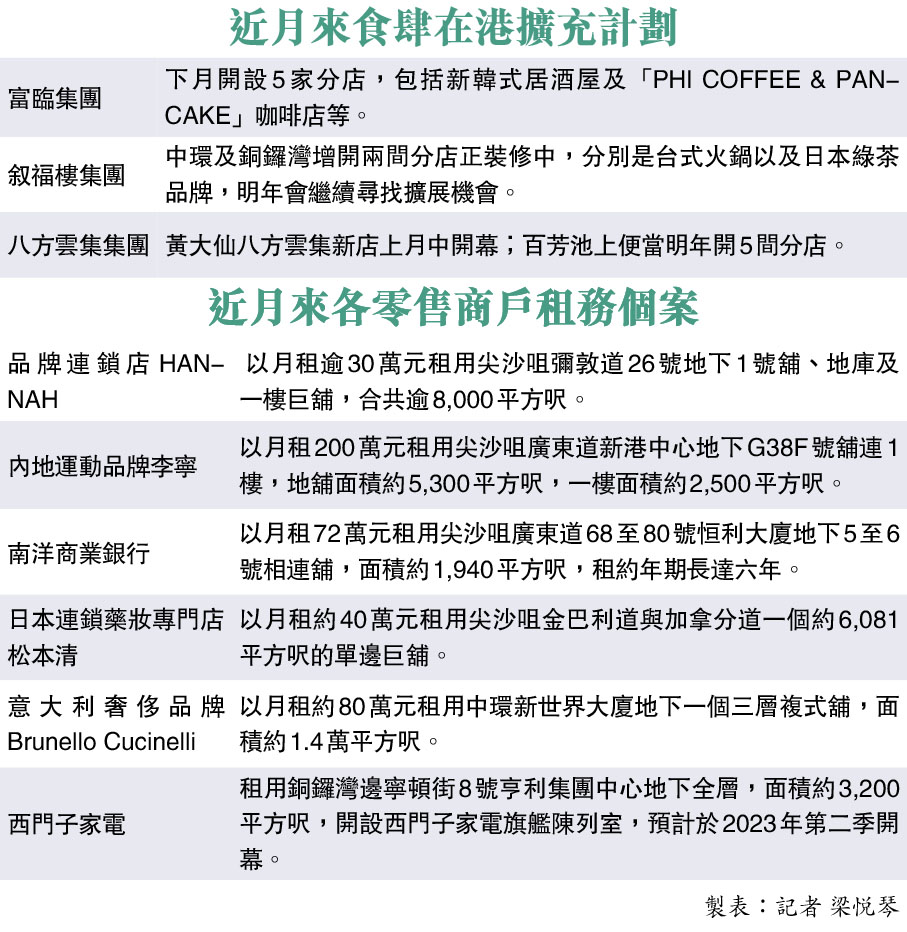 近月來食肆在港擴充計劃

| | |
|---|---|
| 富臨集團 | 下月開設5家分店，包括新韓式居酒屋及「PHI COFFEE & PANCAKE」咖啡店等。 |
| 敘福樓集團 | 中環及銅鑼灣增開兩間分店正裝修中，分別是台式火鍋以及日本綠茶品牌，明年會繼續尋找擴展機會。 |
| 八方雲集集團 | 黃大仙八方雲集新店上月中開幕；百芳池上便當明年開5間分店。 |

近月來各零售商戶租務個案

| | |
|---|---|
| 品牌連鎖店 HANNAH | 以月租逾30萬元租用尖沙咀彌敦道26號地下1號舖、地庫及一樓巨舖，合共逾8,000平方呎。 |
| 內地運動品牌李寧 | 以月租200萬元租用尖沙咀廣東道新港中心地下G38F號舖連1樓，地舖面積約5,300平方呎，一樓面積約2,500平方呎。 |
| 南洋商業銀行 | 以月租72萬元租用尖沙咀廣東道68至80號恒利大廈地下5至6號相連舖，面積約1,940平方呎，租約年期長達六年。 |
| 日本連鎖藥妝專門店松本清 | 以月租約40萬元租用尖沙咀金巴利道與加拿分道一個約6,081平方呎的單邊巨舖。 |
| 意大利奢侈品牌 Brunello Cucinelli | 以月租約80萬元租用中環新世界大廈地下一個三層複式舖，面積約1.4萬平方呎。 |
| 西門子家電 | 租用銅鑼灣邊寧頓街8號亨利集團中心地下全層，面積約3,200平方呎，開設西門子家電旗艦陳列室，預計於2023年第二季開幕。 |

製表：記者 梁悅琴